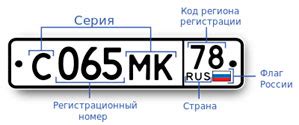 Серия

Код региона регистрации

С 065 МК

78
RUS

Флаг России

Регистрационный номер

Страна